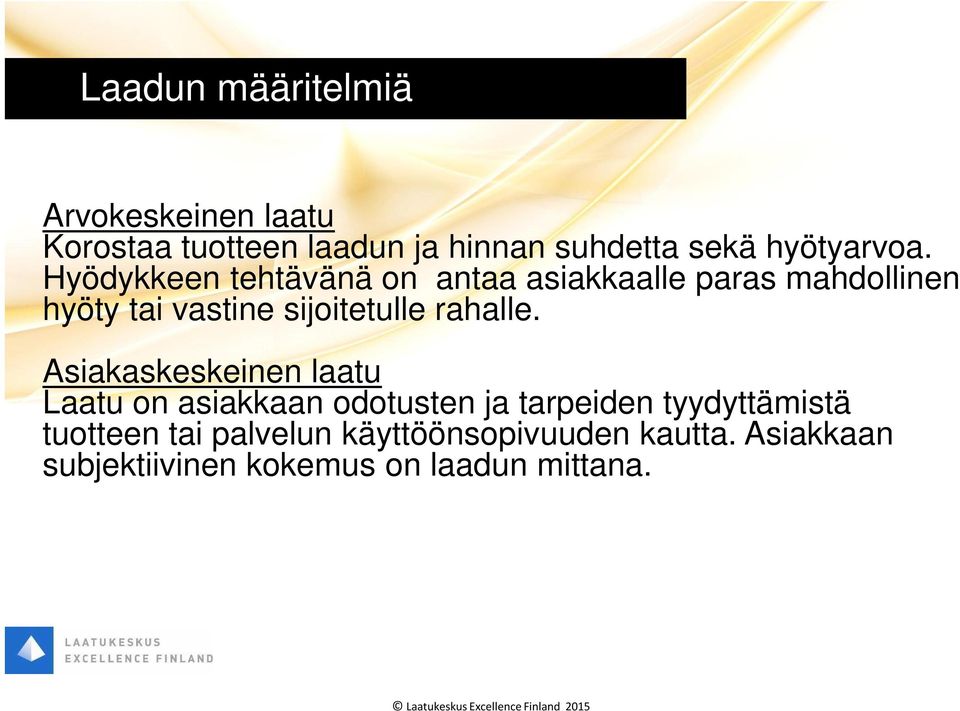 Laadun määritelmiä

Arvokeskeinen laatu
Korostaa tuotteen laadun ja hinnan suhdetta sekä hyötyarvoa. Hyödykkeen tehtävänä on antaa asiakkaalle paras mahdollinen hyöty tai vastine sijoitetulle rahalle.

Asiakaskeskeinen laatu
Laatu on asiakkaan odotusten ja tarpeiden tyydyttämistä tuotteen tai palvelun käyttöönsopivuuden kautta. Asiakkaan subjektiivinen kokemus on laadun mittana.

LAATUKESKUS
EXCELLENCE FINLAND

© Laatukeskus Excellence Finland 2015